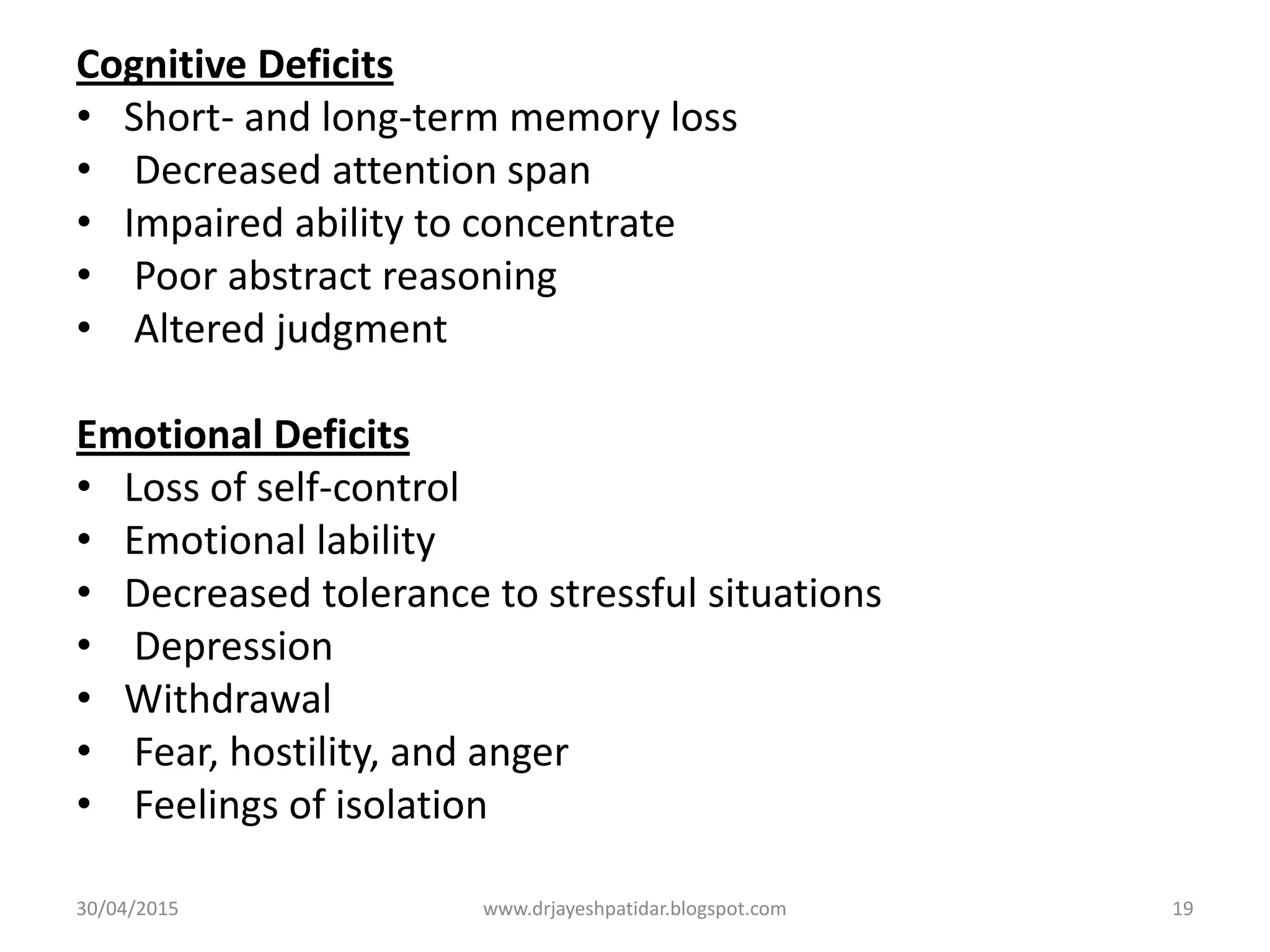 Cognitive Deficits
• Short- and long-term memory loss
• Decreased attention span
• Impaired ability to concentrate
• Poor abstract reasoning
• Altered judgment

Emotional Deficits
• Loss of self-control
• Emotional lability
• Decreased tolerance to stressful situations
• Depression
• Withdrawal
• Fear, hostility, and anger
• Feelings of isolation

30/04/2015 www.drjayeshpatidar.blogspot.com 19